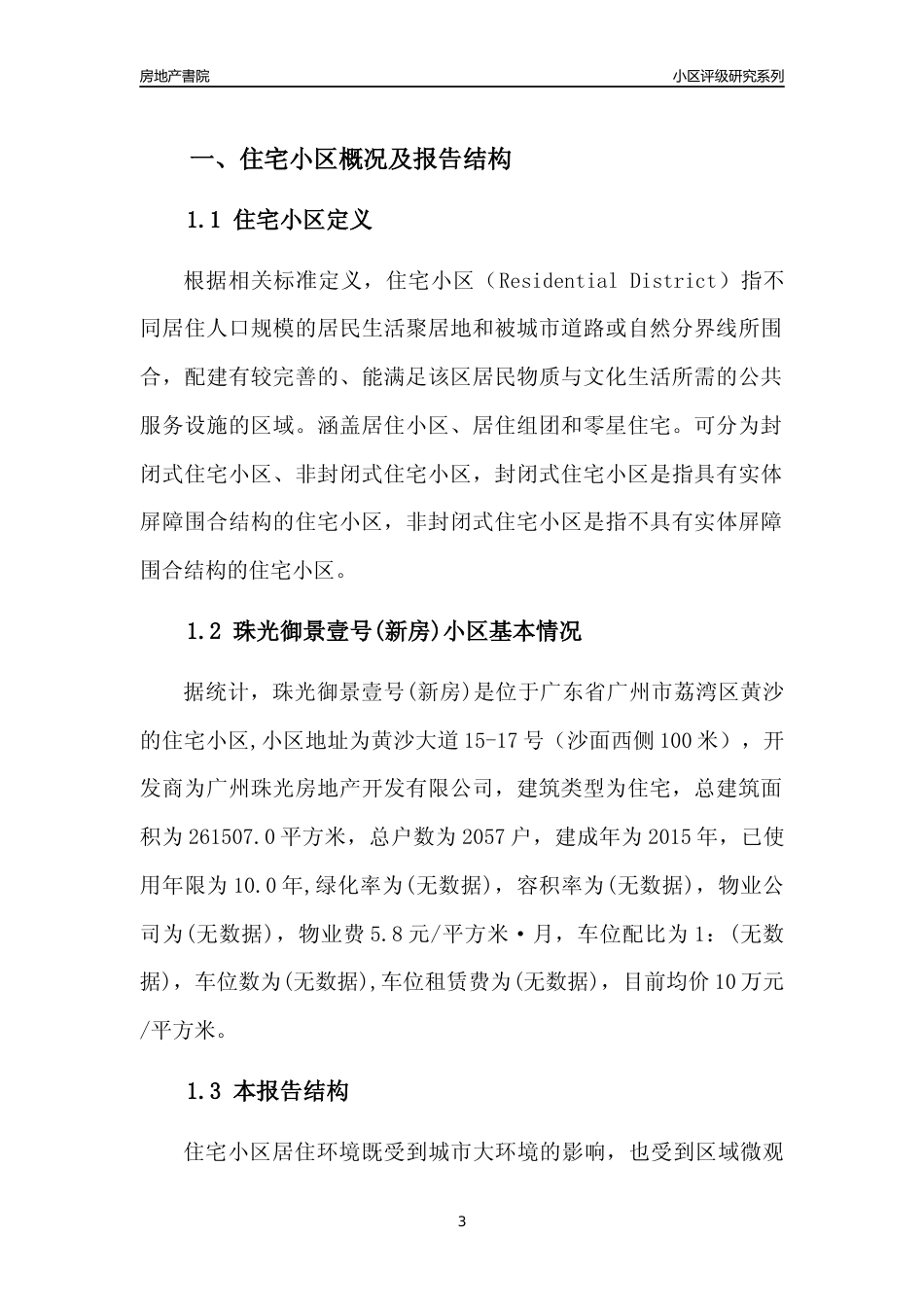 房地产書院

小区评级研究系列

一、住宅小区概况及报告结构

1.1 住宅小区定义

根据相关标准定义，住宅小区（Residential District）指不同居住人口规模的居民生活聚居地和被城市道路或自然分界线所围合，配建有较完善的、能满足该区居民物质与文化生活所需的公共服务设施的区域。涵盖居住小区、居住组团和零星住宅。可分为封闭式住宅小区、非封闭式住宅小区，封闭式住宅小区是指具有实体屏障围合结构的住宅小区，非封闭式住宅小区是指不具有实体屏障围合结构的住宅小区。

1.2 珠光御景壹号(新房)小区基本情况

据统计，珠光御景壹号(新房)是位于广东省广州市荔湾区黄沙的住宅小区,小区地址为黄沙大道15-17号（沙面西侧100米），开发商为广州珠光房地产开发有限公司，建筑类型为住宅，总建筑面积为261507.0平方米，总户数为2057户，建成年为2015年，已使用年限为10.0年,绿化率为(无数据)，容积率为(无数据)，物业公司为(无数据)，物业费5.8元/平方米·月，车位配比为1：(无数据)，车位数为(无数据),车位租赁费为(无数据)，目前均价10万元/平方米。

1.3 本报告结构

住宅小区居住环境既受到城市大环境的影响，也受到区域微观

3